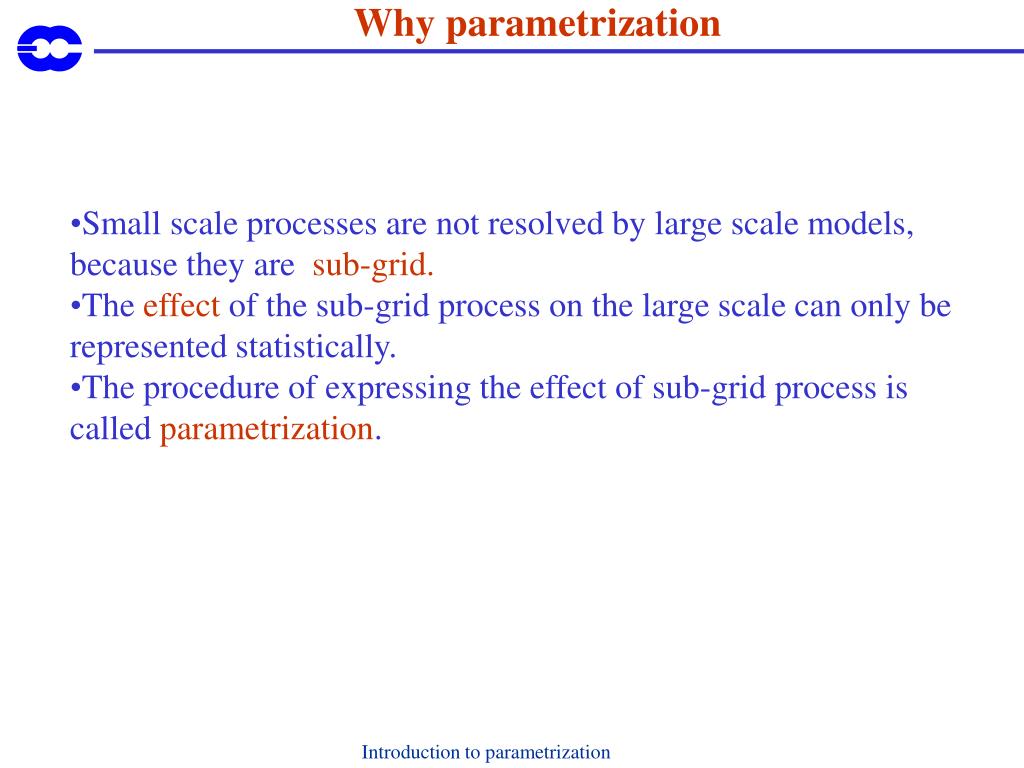 Why parametrization

•Small scale processes are not resolved by large scale models, because they are sub-grid.
•The effect of the sub-grid process on the large scale can only be represented statistically.
•The procedure of expressing the effect of sub-grid process is called parametrization.

Introduction to parametrization